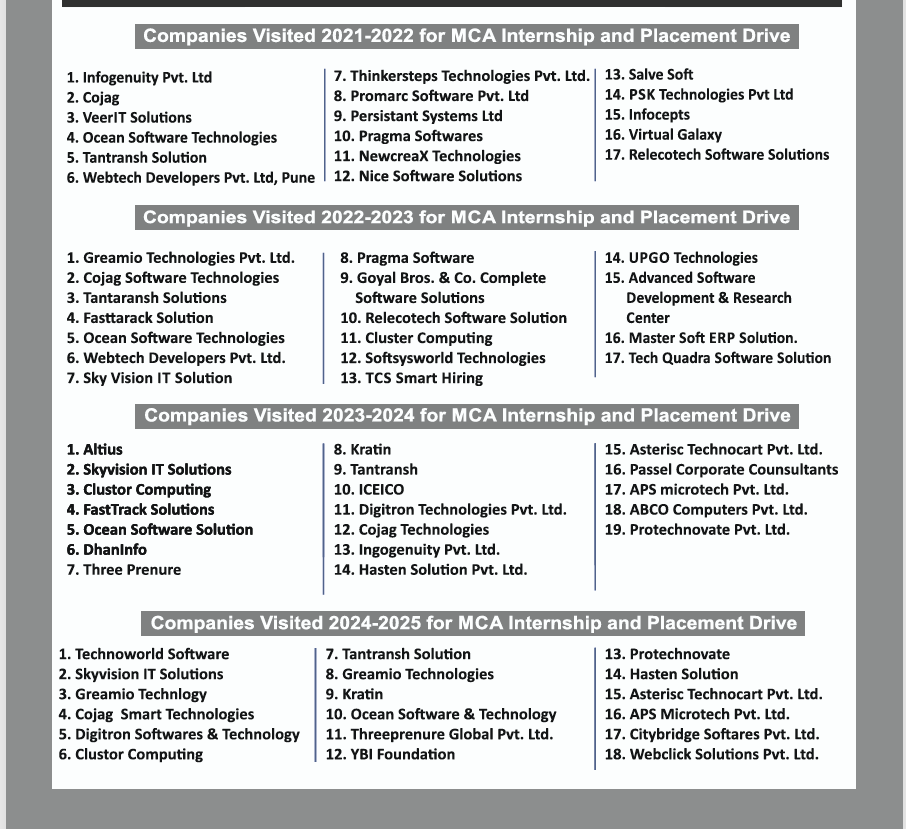 Companies Visited 2021-2022 for MCA Internship and Placement Drive

1. Infogenuity Pvt. Ltd
2. Cojag
3. VeerIT Solutions
4. Ocean Software Technologies
5. Tantransh Solution
6. Webtech Developers Pvt. Ltd, Pune

7. Thinkersteps Technologies Pvt. Ltd.
8. Promarc Software Pvt. Ltd
9. Persistant Systems Ltd
10. Pragma Softwares
11. NewcreaX Technologies
12. Nice Software Solutions

13. Salve Soft
14. PSK Technologies Pvt Ltd
15. Infocepts
16. Virtual Galaxy
17. Relecotech Software Solutions

Companies Visited 2022-2023 for MCA Internship and Placement Drive

1. Greamio Technologies Pvt. Ltd.
2. Cojag Software Technologies
3. Tantaransh Solutions
4. Fasttarack Solution
5. Ocean Software Technologies
6. Webtech Developers Pvt. Ltd.
7. Sky Vision IT Solution

8. Pragma Software
9. Goyal Bros. & Co. Complete Software Solutions
10. Relecotech Software Solution
11. Cluster Computing
12. Softsysworld Technologies
13. TCS Smart Hiring

14. UPGO Technologies
15. Advanced Software Development & Research Center
16. Master Soft ERP Solution.
17. Tech Quadra Software Solution

Companies Visited 2023-2024 for MCA Internship and Placement Drive

1. Altius
2. Skyvision IT Solutions
3. Clustor Computing
4. FastTrack Solutions
5. Ocean Software Solution
6. DhanInfo
7. Three Prenure

8. Kratin
9. Tantransh
10. ICEICO
11. Digitron Technologies Pvt. Ltd.
12. Cojag Technologies
13. Ingogenuity Pvt. Ltd.
14. Hasten Solution Pvt. Ltd.

15. Asterisc Technocart Pvt. Ltd.
16. Passel Corporate Counsultants
17. APS microtech Pvt. Ltd.
18. ABCO Computers Pvt. Ltd.
19. Protechnovate Pvt. Ltd.

Companies Visited 2024-2025 for MCA Internship and Placement Drive

1. Technoworld Software
2. Skyvision IT Solutions
3. Greamio Technlogy
4. Cojag Smart Technologies
5. Digitron Softwares & Technology
6. Clustor Computing

7. Tantransh Solution
8. Greamio Technologies
9. Kratin
10. Ocean Software & Technology
11. Threeprenure Global Pvt. Ltd.
12. YBI Foundation

13. Protechnovate
14. Hasten Solution
15. Asterisc Technocart Pvt. Ltd.
16. APS Microtech Pvt. Ltd.
17. Citybridge Softares Pvt. Ltd.
18. Webclick Solutions Pvt. Ltd.